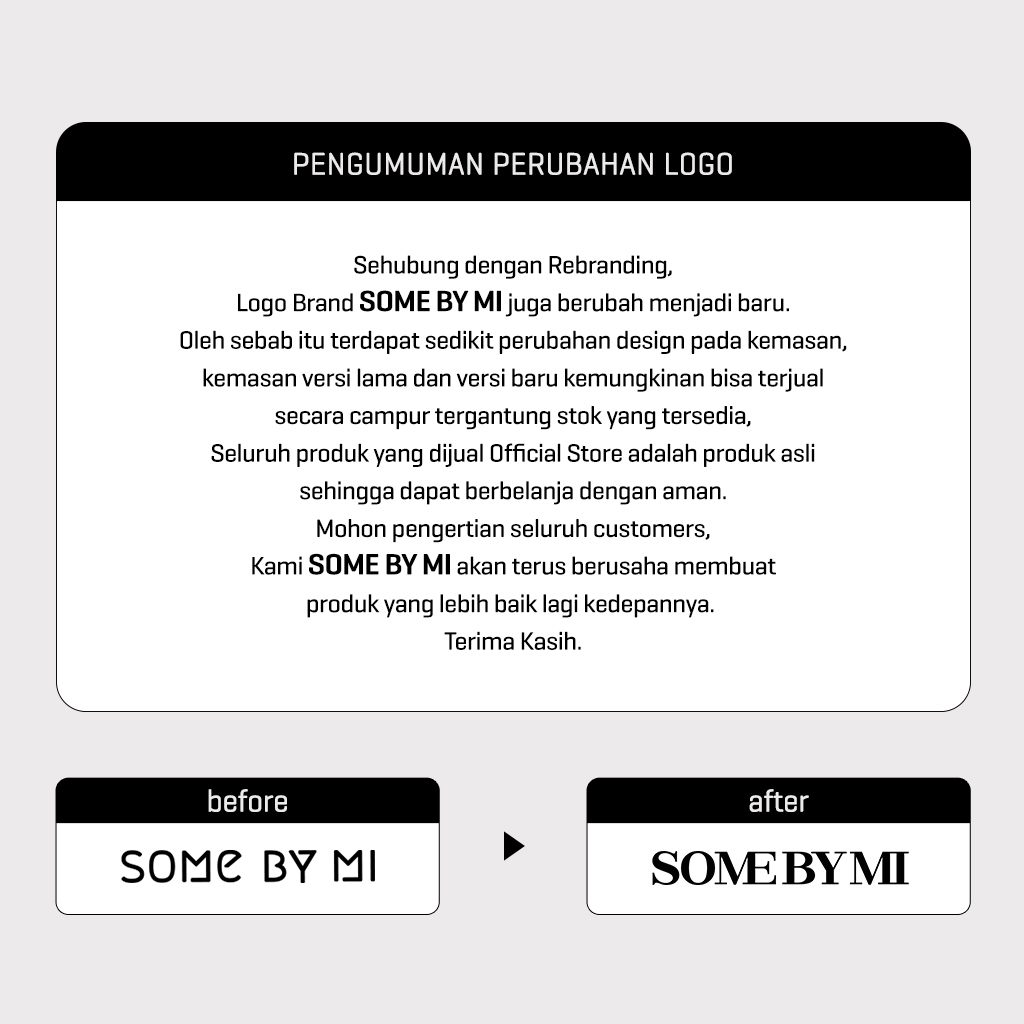 PENGUMUMAN PERUBAHAN LOGO

Sehubung dengan Rebranding,
Logo Brand SOME BY MI juga berubah menjadi baru.
Oleh sebab itu terdapat sedikit perubahan design pada kemasan,
kemasan versi lama dan versi baru kemungkinan bisa terjual
secara campur tergantung stok yang tersedia,
Seluruh produk yang dijual Official Store adalah produk asli
sehingga dapat berbelanja dengan aman.
Mohon pengertian seluruh customers,
Kami SOME BY MI akan terus berusaha membuat
produk yang lebih baik lagi kedepannya.
Terima Kasih.

before

SOME BY MI

after

SOME BY MI